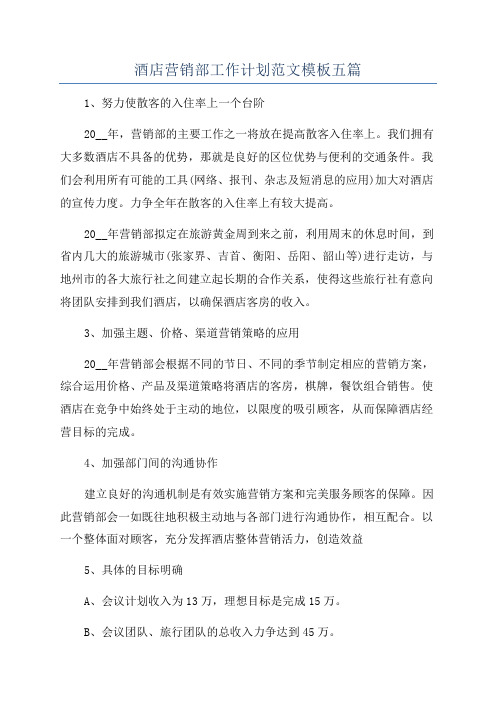 酒店营销部工作计划范文模板五篇

1、努力使散客的入住率上一个台阶

20__年，营销部的主要工作之一将放在提高散客入住率上。我们拥有大多数酒店不具备的优势，那就是良好的区位优势与便利的交通条件。我们会利用所有可能的工具(网络、报刊、杂志及短消息的应用)加大对酒店的宣传力度。力争全年在散客的入住率上有较大提高。

20__年营销部拟定在旅游黄金周到来之前，利用周末的休息时间，到省内几大的旅游城市(张家界、吉首、衡阳、岳阳、韶山等)进行走访，与地州市的各大旅行社之间建立起长期的合作关系，使得这些旅行社有意向将团队安排到我们酒店，以确保酒店客房的收入。

3、加强主题、价格、渠道营销策略的应用

20__年营销部会根据不同的节日、不同的季节制定相应的营销方案，综合运用价格、产品及渠道策略将酒店的客房，棋牌，餐饮组合销售。使酒店在竞争中始终处于主动的地位，以限度的吸引顾客，从而保障酒店经营目标的完成。

4、加强部门间的沟通协作

建立良好的沟通机制是有效实施营销方案和完美服务顾客的保障。因此营销部会一如既往地积极主动地与各部门进行沟通协作，相互配合。以一个整体面对顾客，充分发挥酒店整体营销活力，创造效益

5、具体的目标明确

A、会议计划收入为13万，理想目标是完成15万。

B、会议团队、旅行团队的总收入力争达到45万。